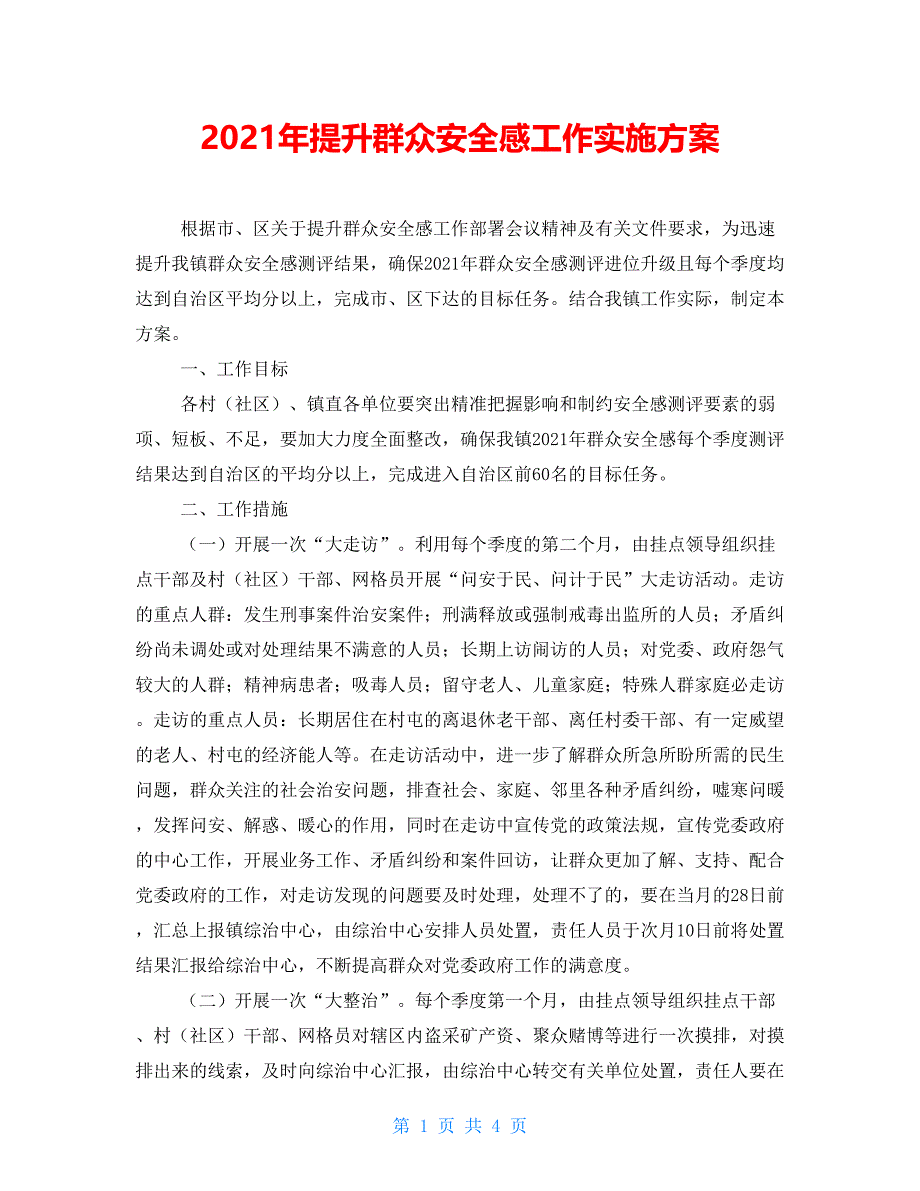 2021年提升群众安全感工作实施方案

根据市、区关于提升群众安全感工作部署会议精神及有关文件要求，为迅速提升我镇群众安全感测评结果，确保2021年群众安全感测评进位升级且每个季度均达到自治区平均分以上，完成市、区下达的目标任务。结合我镇工作实际，制定本方案。

一、工作目标

各村（社区）、镇直各单位要突出精准把握影响和制约安全感测评要素的弱项、短板、不足，要加大力度全面整改，确保我镇2021年群众安全感每个季度测评结果达到自治区的平均分以上，完成进入自治区前60名的目标任务。

二、工作措施

（一）开展一次“大走访”。利用每个季度的第二个月，由挂点领导组织挂点干部及村（社区）干部、网格员开展“问安于民、问计于民”大走访活动。走访的重点人群：发生刑事案件治安案件；刑满释放或强制戒毒出监所的人员；矛盾纠纷尚未调处或对处理结果不满意的人员；长期上访闹访的人员；对党委、政府怨气较大的人群；精神病患者；吸毒人员；留守老人、儿童家庭；特殊人群家庭必走访。走访的重点人员：长期居住在村屯的离退休老干部、离任村委干部、有一定威望的老人、村屯的经济能人等。在走访活动中，进一步了解群众所急所盼所需的民生问题，群众关注的社会治安问题，排查社会、家庭、邻里各种矛盾纠纷，嘘寒问暖，发挥问安、解惑、暖心的作用，同时在走访中宣传党的政策法规，宣传党委政府的中心工作，开展业务工作、矛盾纠纷和案件回访，让群众更加了解、支持、配合党委政府的工作，对走访发现的问题要及时处理，处理不了的，要在当月的28日前，汇总上报镇综治中心，由综治中心安排人员处置，责任人员于次月10日前将处置结果汇报给综治中心，不断提高群众对党委政府工作的满意度。

（二）开展一次“大整治”。每个季度第一个月，由挂点领导组织挂点干部、村（社区）干部、网格员对辖区内盗采矿产资、聚众赌博等进行一次摸排，对摸排出来的线索，及时向综治中心汇报，由综治中心转交有关单位处置，责任人要在

第 1 页 共 4 页